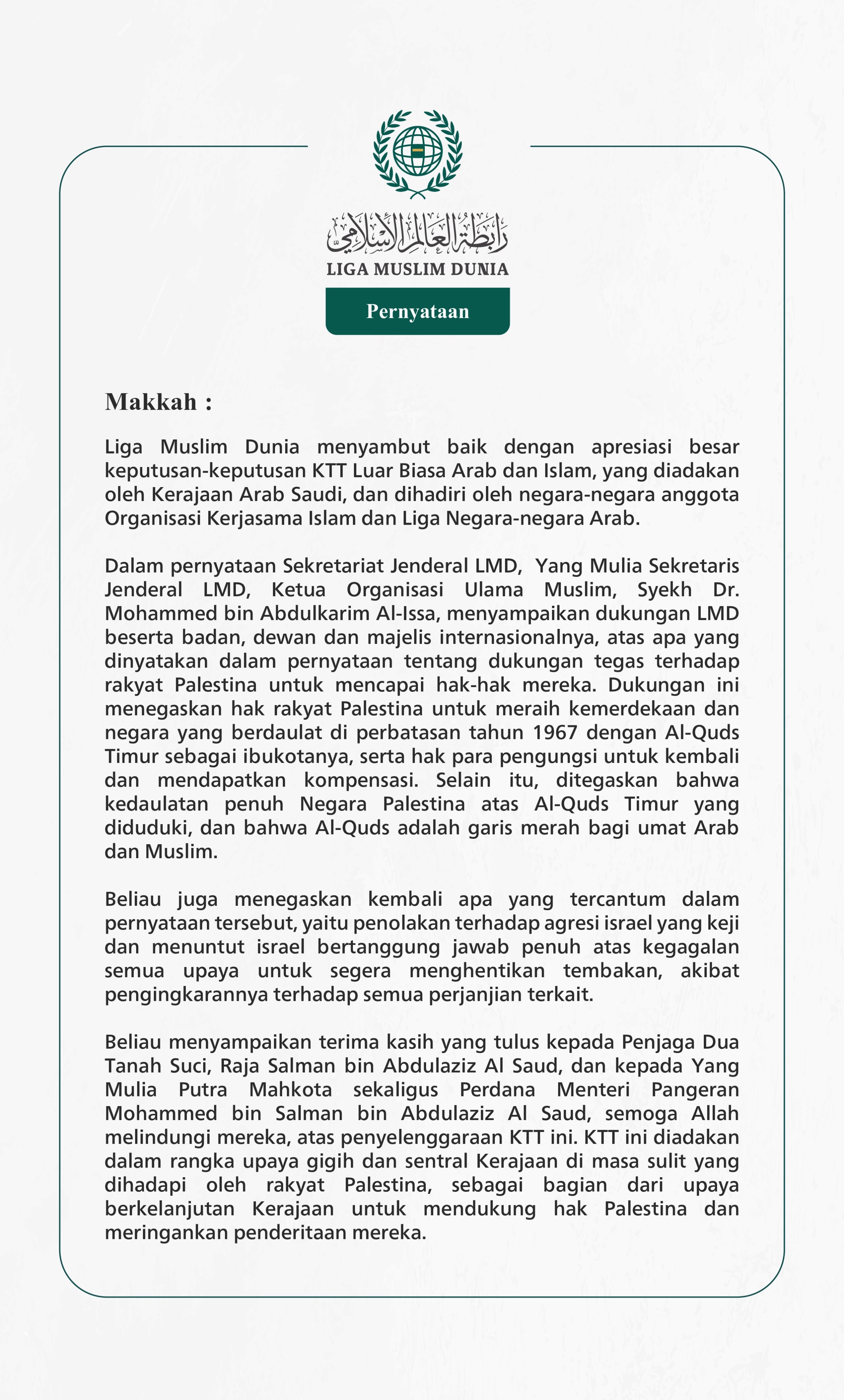 رابطة العالم الإسلامي
LIGA MUSLIM DUNIA

Pernyataan

Makkah :

Liga Muslim Dunia menyambut baik dengan apresiasi besar keputusan-keputusan KTT Luar Biasa Arab dan Islam, yang diadakan oleh Kerajaan Arab Saudi, dan dihadiri oleh negara-negara anggota Organisasi Kerjasama Islam dan Liga Negara-negara Arab.

Dalam pernyataan Sekretariat Jenderal LMD, Yang Mulia Sekretaris Jenderal LMD, Ketua Organisasi Ulama Muslim, Syekh Dr. Mohammed bin Abdulkarim Al-Issa, menyampaikan dukungan LMD beserta badan, dewan dan majelis internasionalnya, atas apa yang dinyatakan dalam pernyataan tentang dukungan tegas terhadap rakyat Palestina untuk mencapai hak-hak mereka. Dukungan ini menegaskan hak rakyat Palestina untuk meraih kemerdekaan dan negara yang berdaulat di perbatasan tahun 1967 dengan Al-Quds Timur sebagai ibukotanya, serta hak para pengungsi untuk kembali dan mendapatkan kompensasi. Selain itu, ditegaskan bahwa kedaulatan penuh Negara Palestina atas Al-Quds Timur yang diduduki, dan bahwa Al-Quds adalah garis merah bagi umat Arab dan Muslim.

Beliau juga menegaskan kembali apa yang tercantum dalam pernyataan tersebut, yaitu penolakan terhadap agresi israel yang keji dan menuntut israel bertanggung jawab penuh atas kegagalan semua upaya untuk segera menghentikan tembakan, akibat pengingkarannya terhadap semua perjanjian terkait.

Beliau menyampaikan terima kasih yang tulus kepada Penjaga Dua Tanah Suci, Raja Salman bin Abdulaziz Al Saud, dan kepada Yang Mulia Putra Mahkota sekaligus Perdana Menteri Pangeran Mohammed bin Salman bin Abdulaziz Al Saud, semoga Allah melindungi mereka, atas penyelenggaraan KTT ini. KTT ini diadakan dalam rangka upaya gigih dan sentral Kerajaan di masa sulit yang dihadapi oleh rakyat Palestina, sebagai bagian dari upaya berkelanjutan Kerajaan untuk mendukung hak Palestina dan meringankan penderitaan mereka.